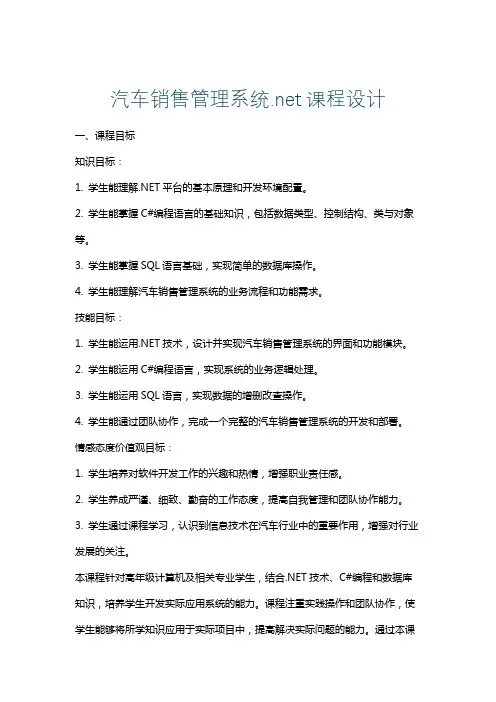 汽车销售管理系统.net 课程设计

一、课程目标

知识目标：

1. 学生能理解.NET 平台的基本原理和开发环境配置。

2. 学生能掌握 C#编程语言的基础知识，包括数据类型、控制结构、类与对象等。

3. 学生能掌握 SQL 语言基础，实现简单的数据库操作。

4. 学生能理解汽车销售管理系统的业务流程和功能需求。

技能目标：

1. 学生能运用.NET 技术，设计并实现汽车销售管理系统的界面和功能模块。

2. 学生能运用 C#编程语言，实现系统的业务逻辑处理。

3. 学生能运用 SQL 语言，实现数据的增删改查操作。

4. 学生能通过团队协作，完成一个完整的汽车销售管理系统的开发和部署。

情感态度价值观目标：

1. 学生培养对软件开发工作的兴趣和热情，增强职业责任感。

2. 学生养成严谨、细致、勤奋的工作态度，提高自我管理和团队协作能力。

3. 学生通过课程学习，认识到信息技术在汽车行业中的重要作用，增强对行业发展的关注。

本课程针对高年级计算机及相关专业学生，结合.NET 技术、C#编程和数据库知识，培养学生开发实际应用系统的能力。课程注重实践操作和团队协作，使学生能够将所学知识应用于实际项目中，提高解决实际问题的能力。通过本课